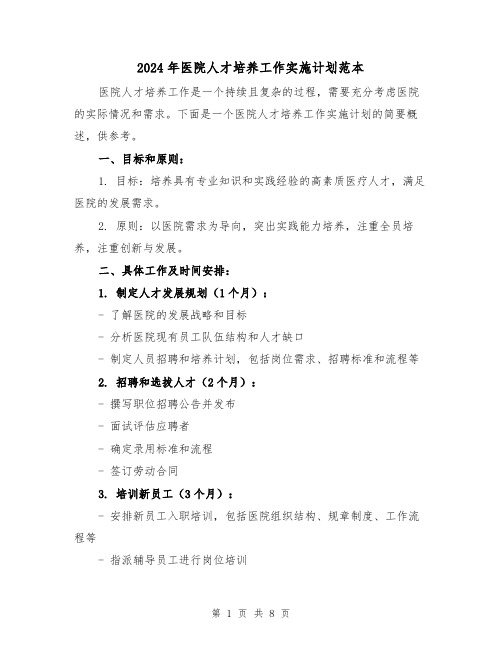 2024年医院人才培养工作实施计划范本

医院人才培养工作是一个持续且复杂的过程，需要充分考虑医院的实际情况和需求。下面是一个医院人才培养工作实施计划的简要概述，供参考。

一、目标和原则：

1. 目标：培养具有专业知识和实践经验的高素质医疗人才，满足医院的发展需求。

2. 原则：以医院需求为导向，突出实践能力培养，注重全员培养，注重创新与发展。

二、具体工作及时间安排：

1. 制定人才发展规划（1个月）：

- 了解医院的发展战略和目标

- 分析医院现有员工队伍结构和人才缺口

- 制定人员招聘和培养计划，包括岗位需求、招聘标准和流程等

2. 招聘和选拔人才（2个月）：

- 撰写职位招聘公告并发布

- 面试评估应聘者

- 确定录用标准和流程

- 签订劳动合同

3. 培训新员工（3个月）：

- 安排新员工入职培训，包括医院组织结构、规章制度、工作流程等

- 指派辅导员工进行岗位培训

第 1 页 共 8 页